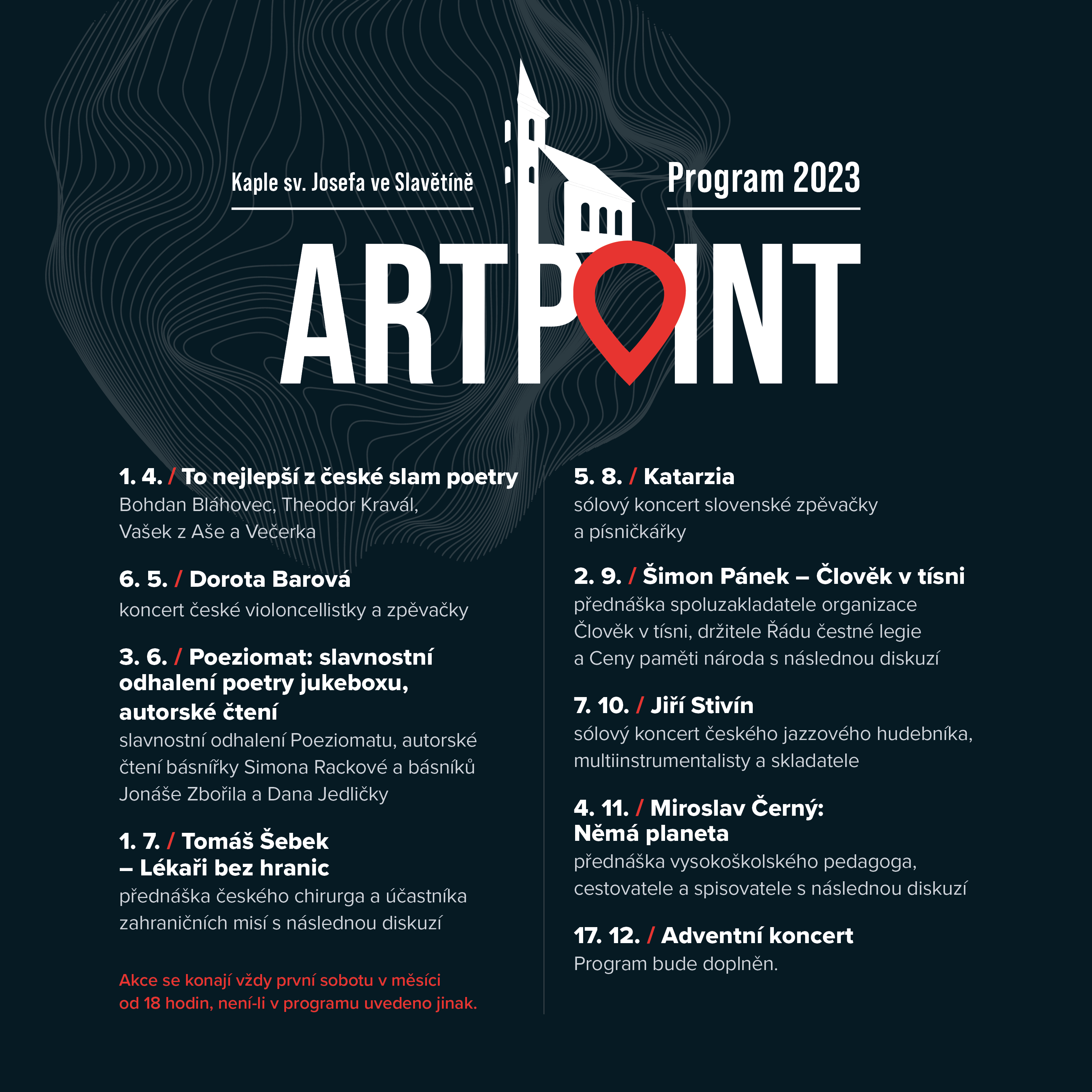 Kaple sv. Josefa ve Slavětíně

Program 2023

ARTPOINT

1. 4. / To nejlepší z české slam poetry
Bohdan Bláhovec, Theodor Kravál, Vašek z Aše a Večerka

6. 5. / Dorota Barová
koncert české violoncellistky a zpěvačky

3. 6. / Poeziomat: slavnostní odhalení poetry jukeboxu, autorské čtení
slavnostní odhalení Poeziomatu, autorské čtení básnířky Simona Rackové a básníků Jonáše Zbořila a Dana Jedličky

1. 7. / Tomáš Šebek – Lékaři bez hranic
přednáška českého chirurga a účastníka zahraničních misí s následnou diskuzí

Akce se konají vždy první sobotu v měsíci od 18 hodin, není-li v programu uvedeno jinak.

5. 8. / Katarzia
sólový koncert slovenské zpěvačky a písničkářky

2. 9. / Šimon Pánek – Člověk v tísni
přednáška spoluzakladatele organizace Člověk v tísni, držitele Řádu čestné legie a Ceny paměti národa s následnou diskuzí

7. 10. / Jiří Stivín
sólový koncert českého jazzového hudebníka, multiinstrumentalisty a skladatele

4. 11. / Miroslav Černý: Němá planeta
přednáška vysokoškolského pedagoga, cestovatele a spisovatele s následnou diskuzí

17. 12. / Adventní koncert
Program bude doplněn.